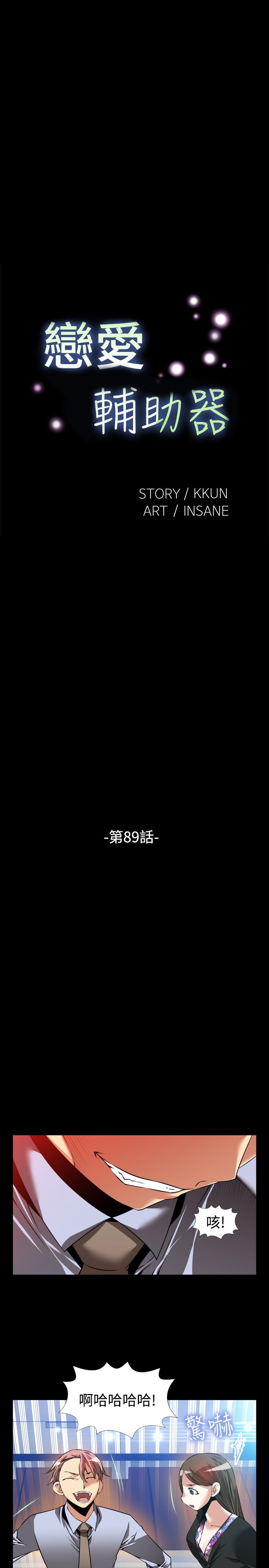 戀愛
輔助器

STORY / KKUN
ART / INSANE

-第89話-

咳!

啊哈哈哈哈!

驚嚇